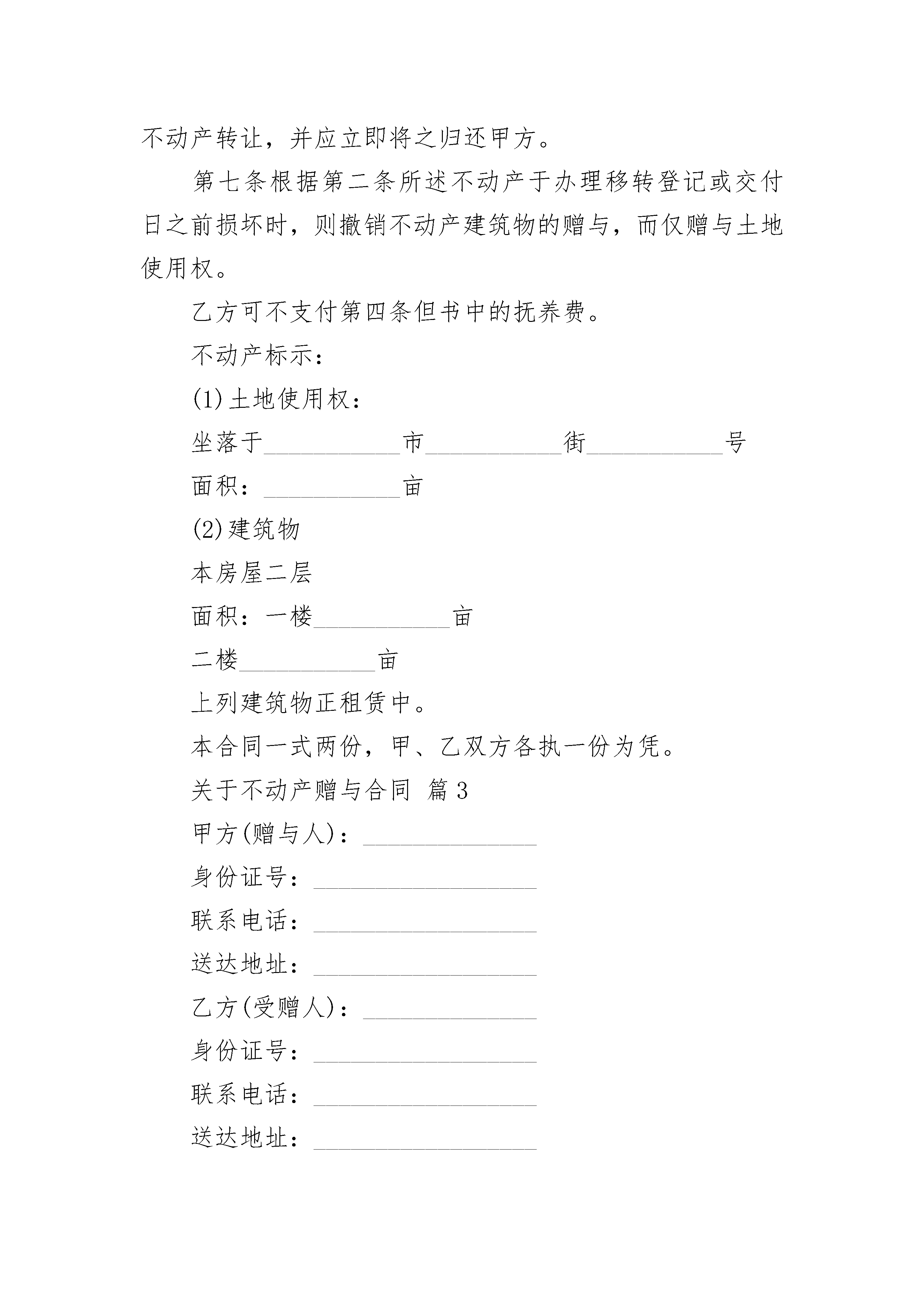 不动产转让，并应立即将之归还甲方。

第七条根据第二条所述不动产于办理移转登记或交付日之前损坏时，则撤销不动产建筑物的赠与，而仅赠与土地使用权。

乙方可不支付第四条但书中的抚养费。

不动产标示：

(1)土地使用权：

坐落于___________市___________街___________号

面积：___________亩

(2)建筑物

本房屋二层

面积：一楼___________亩

二楼___________亩

上列建筑物正租赁中。

本合同一式两份，甲、乙双方各执一份为凭。

关于不动产赠与合同 篇3

甲方(赠与人)：______________

身份证号：__________________

联系电话：__________________

送达地址：__________________

乙方(受赠人)：______________

身份证号：__________________

联系电话：__________________

送达地址：__________________